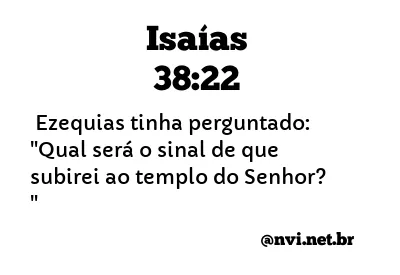 Isaías
38:22

Ezequias tinha perguntado: "Qual será o sinal de que subirei ao templo do Senhor? "

@nvi.net.br